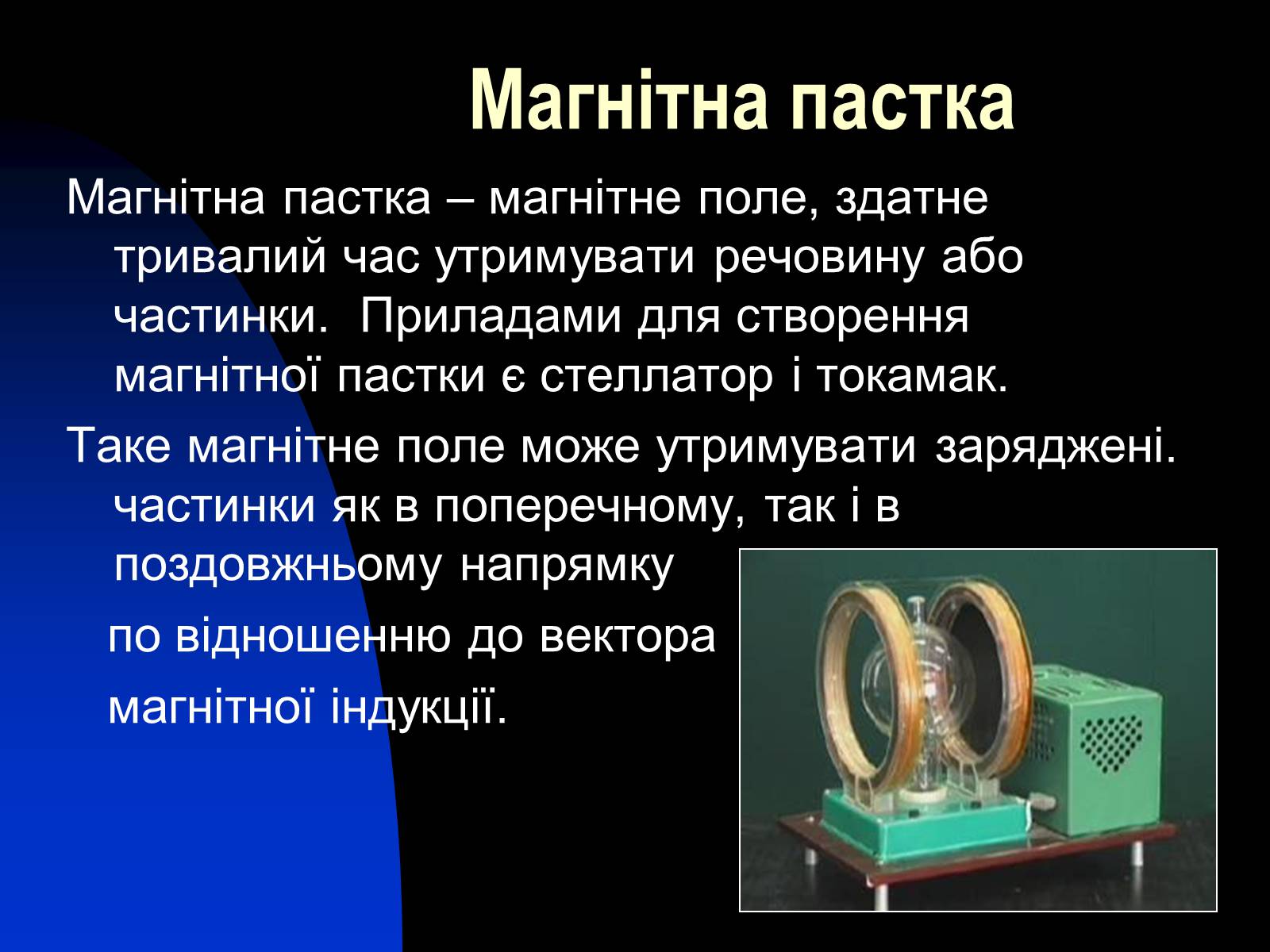 Магнітна пастка

Магнітна пастка – магнітне поле, здатне тривалий час утримувати речовину або частинки.  Приладами для створення магнітної пастки є стеллатор і токамак.

Таке магнітне поле може утримувати заряджені. частинки як в поперечному, так і в поздовжньому напрямку

по відношенню до вектора

магнітної індукції.